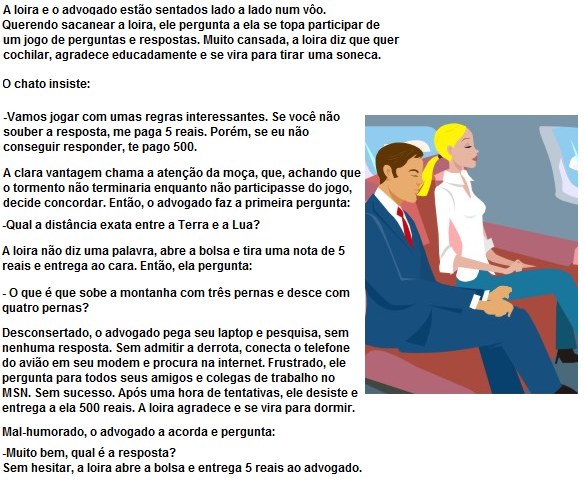 A loira e o advogado estão sentados lado a lado num vôo. Querendo sacanear a loira, ele pergunta a ela se topa participar de um jogo de perguntas e respostas. Muito cansada, a loira diz que quer cochilar, agradece educadamente e se vira para tirar uma soneca.

O chato insiste:

-Vamos jogar com umas regras interessantes. Se você não souber a resposta, me paga 5 reais. Porém, se eu não conseguir responder, te pago 500.

A clara vantagem chama a atenção da moça, que, achando que o tormento não terminaria enquanto não participasse do jogo, decide concordar. Então, o advogado faz a primeira pergunta:

-Qual a distância exata entre a Terra e a Lua?

A loira não diz uma palavra, abre a bolsa e tira uma nota de 5 reais e entrega ao cara. Então, ela pergunta:

- O que é que sobe a montanha com três pernas e desce com quatro pernas?

Desconsertado, o advogado pega seu laptop e pesquisa, sem nenhuma resposta. Sem admitir a derrota, conecta o telefone do avião em seu modem e procura na internet. Frustrado, ele pergunta para todos seus amigos e colegas de trabalho no MSN. Sem sucesso. Após uma hora de tentativas, ele desiste e entrega a ela 500 reais. A loira agradece e se vira para dormir.

Mal-humorado, o advogado a acorda e pergunta:

-Muito bem, qual é a resposta?
Sem hesitar, a loira abre a bolsa e entrega 5 reais ao advogado.